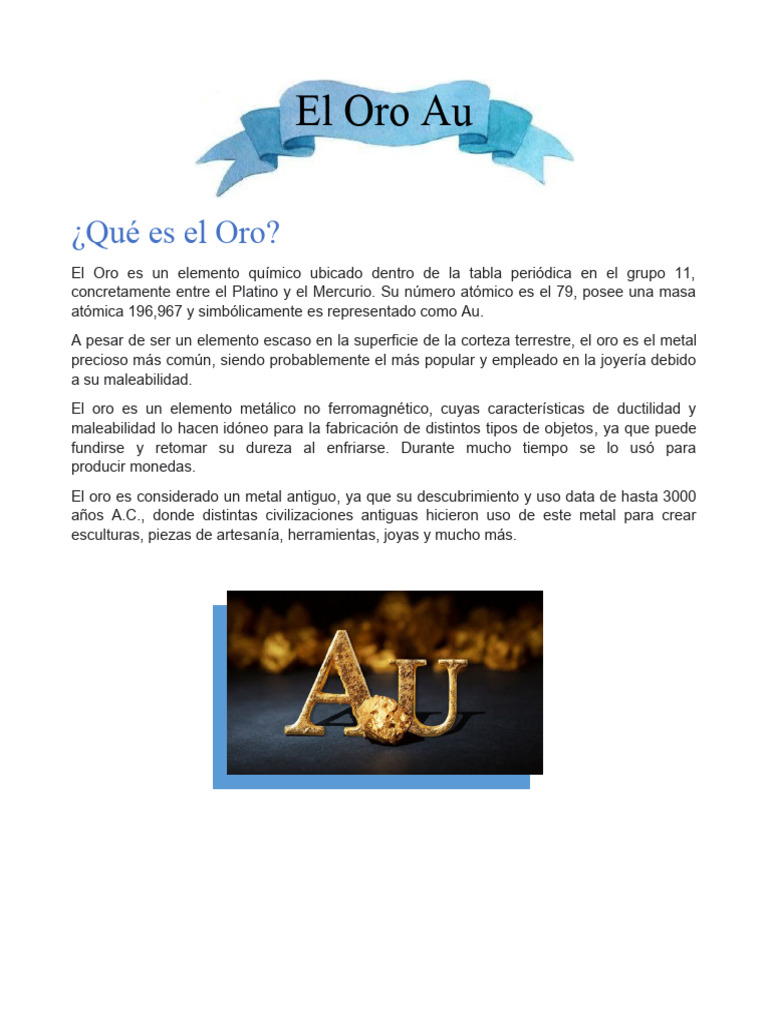 El Oro Au

¿Qué es el Oro?

El Oro es un elemento químico ubicado dentro de la tabla periódica en el grupo 11, concretamente entre el Platino y el Mercurio. Su número atómico es el 79, posee una masa atómica 196,967 y simbólicamente es representado como Au.

A pesar de ser un elemento escaso en la superficie de la corteza terrestre, el oro es el metal precioso más común, siendo probablemente el más popular y empleado en la joyería debido a su maleabilidad.

El oro es un elemento metálico no ferromagnético, cuyas características de ductilidad y maleabilidad lo hacen idóneo para la fabricación de distintos tipos de objetos, ya que puede fundirse y retomar su dureza al enfriarse. Durante mucho tiempo se lo usó para producir monedas.

El oro es considerado un metal antiguo, ya que su descubrimiento y uso data de hasta 3000 años A.C., donde distintas civilizaciones antiguas hicieron uso de este metal para crear esculturas, piezas de artesanía, herramientas, joyas y mucho más.

AU